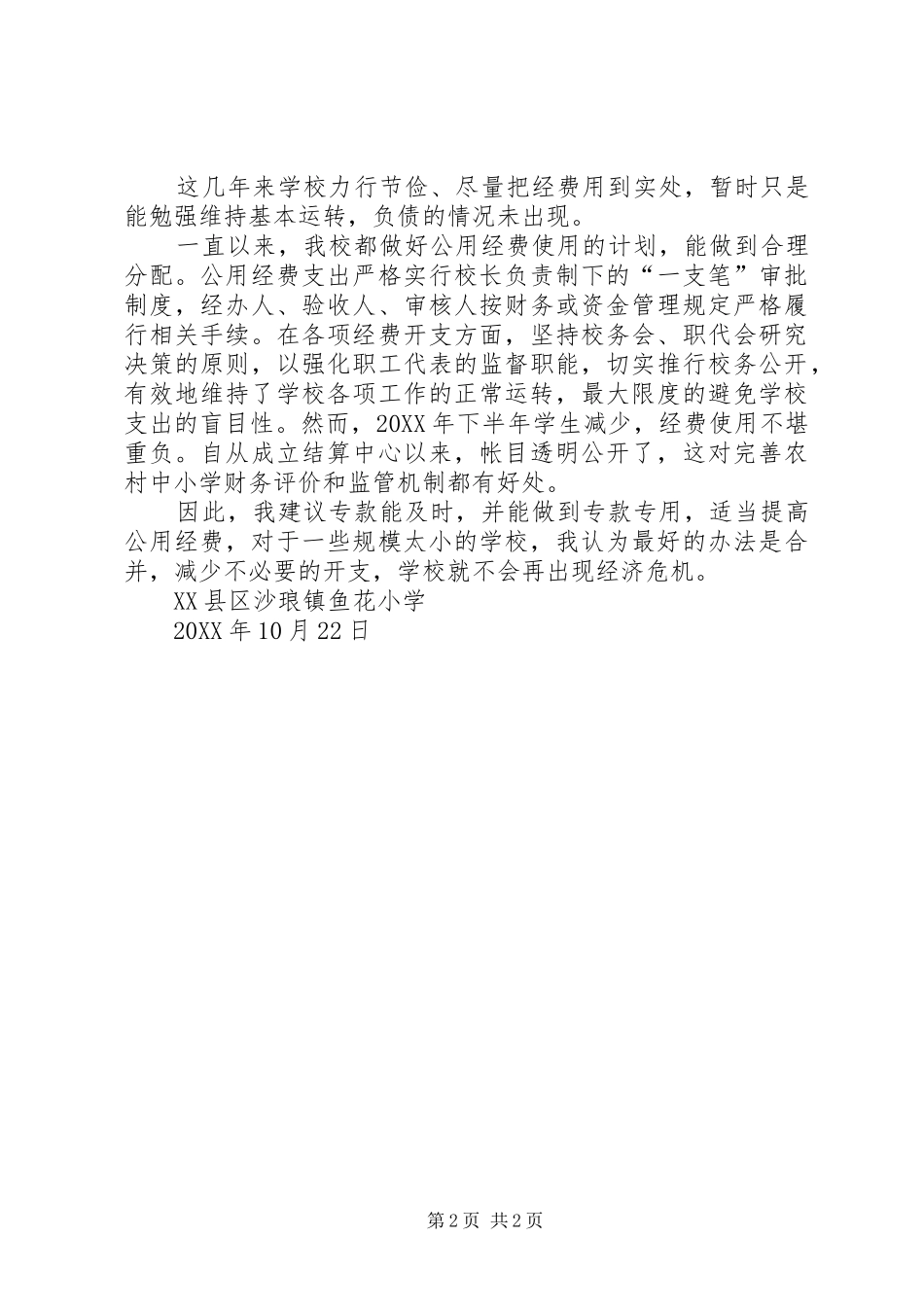 这几年来学校力行节俭、尽量把经费用到实处，暂时只是能勉强维持基本运转，负债的情况未出现。

一直以来，我校都做好公用经费使用的计划，能做到合理分配。公用经费支出严格实行校长负责制下的“一支笔”审批制度，经办人、验收人、审核人按财务或资金管理规定严格履行相关手续。在各项经费开支方面，坚持校务会、职代会研究决策的原则，以强化职工代表的监督职能，切实推行校务公开，有效地维持了学校各项工作的正常运转，最大限度的避免学校支出的盲目性。然而，20XX年下半年学生减少，经费使用不堪重负。自从成立结算中心以来，帐目透明公开了，这对完善农村中小学财务评价和监管机制都有好处。

因此，我建议专款能及时，并能做到专款专用，适当提高公用经费，对于一些规模太小的学校，我认为最好的办法是合并，减少不必要的开支，学校就不会再出现经济危机。

XX县区沙琅镇鱼花小学

20XX年10月22日

第2页 共2页